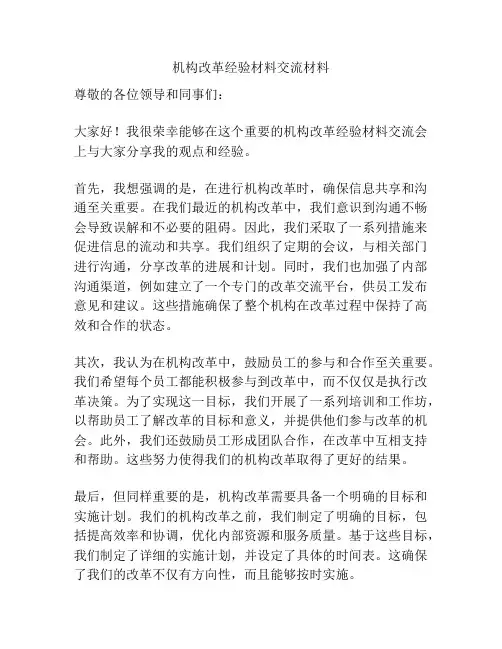 机构改革经验材料交流材料

尊敬的各位领导和同事们：

大家好！我很荣幸能够在这个重要的机构改革经验材料交流会上与大家分享我的观点和经验。

首先，我想强调的是，在进行机构改革时，确保信息共享和沟通至关重要。在我们最近的机构改革中，我们意识到沟通不畅会导致误解和不必要的阻碍。因此，我们采取了一系列措施来促进信息的流动和共享。我们组织了定期的会议，与相关部门进行沟通，分享改革的进展和计划。同时，我们也加强了内部沟通渠道，例如建立了一个专门的改革交流平台，供员工发布意见和建议。这些措施确保了整个机构在改革过程中保持了高效和合作的状态。

其次，我认为在机构改革中，鼓励员工的参与和合作至关重要。我们希望每个员工都能积极参与到改革中，而不仅仅是执行改革决策。为了实现这一目标，我们开展了一系列培训和工作坊，以帮助员工了解改革的目标和意义，并提供他们参与改革的机会。此外，我们还鼓励员工形成团队合作，在改革中互相支持和帮助。这些努力使得我们的机构改革取得了更好的结果。

最后，但同样重要的是，机构改革需要具备一个明确的目标和实施计划。我们的机构改革之前，我们制定了明确的目标，包括提高效率和协调，优化内部资源和服务质量。基于这些目标，我们制定了详细的实施计划，并设定了具体的时间表。这确保了我们的改革不仅有方向性，而且能够按时实施。